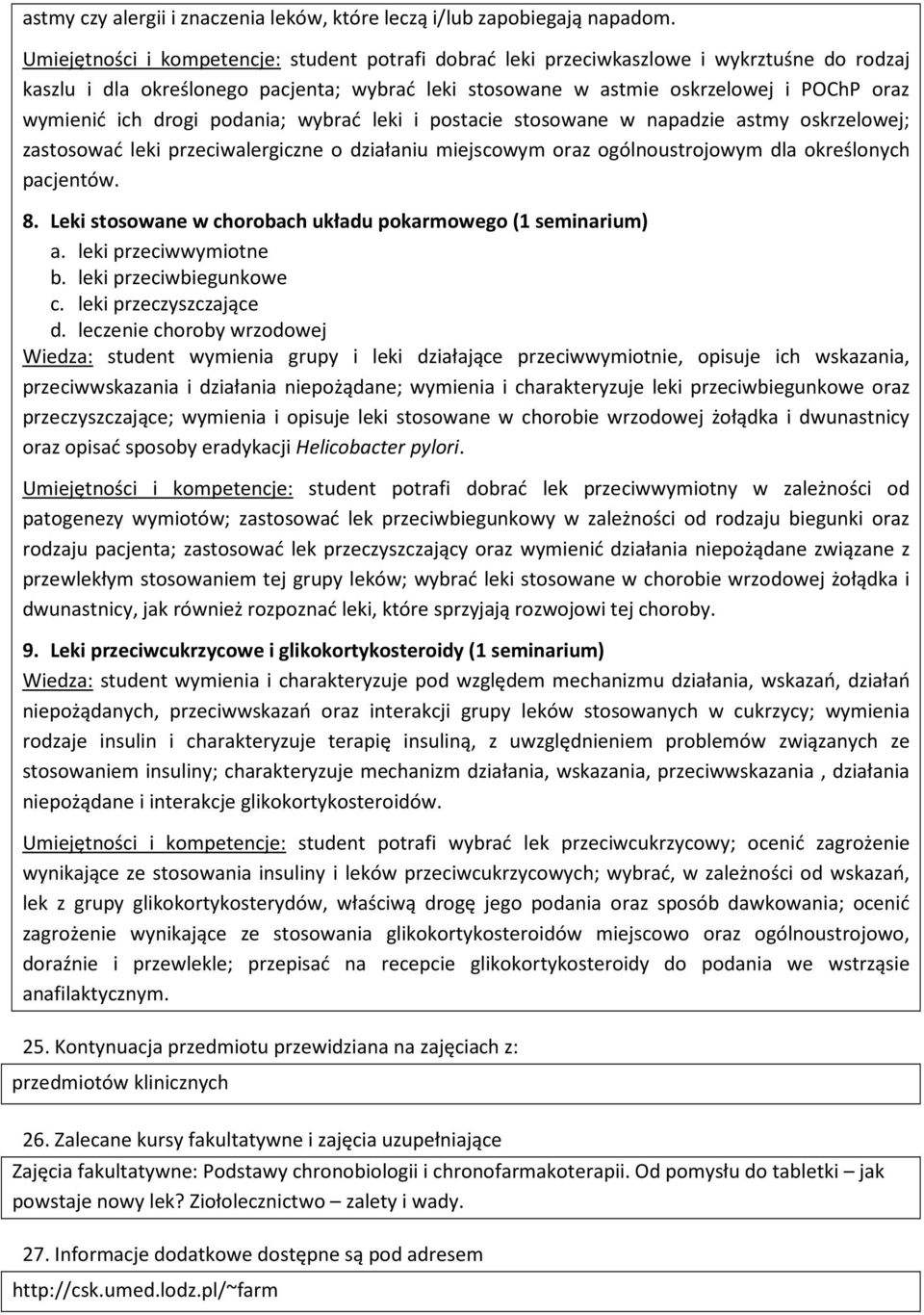 astmy czy alergii i znaczenia leków, które leczą i/lub zapobiegają napadom.

Umiejętności i kompetencje: student potrafi dobrać leki przeciwkaszlowe i wykrztuśne do rodzaj kaszlu i dla określonego pacjenta; wybrać leki stosowane w astmie oskrzelowej i POChP oraz wymienić ich drogi podania; wybrać leki i postacie stosowane w napadzie astmy oskrzelowej; zastosować leki przeciwalergiczne o działaniu miejscowym oraz ogólnoustrojowym dla określonych pacjentów.

8. Leki stosowane w chorobach układu pokarmowego (1 seminarium)
a. leki przeciwwymiotne
b. leki przeciwbiegunkowe
c. leki przeczyszczające
d. leczenie choroby wrzodowej
Wiedza: student wymienia grupy i leki działające przeciwwymiotnie, opisuje ich wskazania, przeciwwskazania i działania niepożądane; wymienia i charakteryzuje leki przeciwbiegunkowe oraz przeczyszczające; wymienia i opisuje leki stosowane w chorobie wrzodowej żołądka i dwunastnicy oraz opisać sposoby eradykacji Helicobacter pylori.

Umiejętności i kompetencje: student potrafi dobrać lek przeciwwymiotny w zależności od patogenezy wymiotów; zastosować lek przeciwbiegunkowy w zależności od rodzaju biegunki oraz rodzaju pacjenta; zastosować lek przeczyszczający oraz wymienić działania niepożądane związane z przewlekłym stosowaniem tej grupy leków; wybrać leki stosowane w chorobie wrzodowej żołądka i dwunastnicy, jak również rozpoznać leki, które sprzyjają rozwojowi tej choroby.

9. Leki przeciwcukrzycowe i glikokortykosteroidy (1 seminarium)
Wiedza: student wymienia i charakteryzuje pod względem mechanizmu działania, wskazań, działań niepożądanych, przeciwwskazań oraz interakcji grupy leków stosowanych w cukrzycy; wymienia rodzaje insulin i charakteryzuje terapię insuliną, z uwzględnieniem problemów związanych ze stosowaniem insuliny; charakteryzuje mechanizm działania, wskazania, przeciwwskazania , działania niepożądane i interakcje glikokortykosteroidów.

Umiejętności i kompetencje: student potrafi wybrać lek przeciwcukrzycowy; ocenić zagrożenie wynikające ze stosowania insuliny i leków przeciwcukrzycowych; wybrać, w zależności od wskazań, lek z grupy glikokortykosterydów, właściwą drogę jego podania oraz sposób dawkowania; ocenić zagrożenie wynikające ze stosowania glikokortykosteroidów miejscowo oraz ogólnoustrojowo, doraźnie i przewlekle; przepisać na recepcie glikokortykosteroidy do podania we wstrząsie anafilaktycznym.

25. Kontynuacja przedmiotu przewidziana na zajęciach z:

przedmiotów klinicznych

26. Zalecane kursy fakultatywne i zajęcia uzupełniające

Zajęcia fakultatywne: Podstawy chronobiologii i chronofarmakoterapii. Od pomysłu do tabletki – jak powstaje nowy lek? Ziołolecznictwo – zalety i wady.

27. Informacje dodatkowe dostępne są pod adresem

http://csk.umed.lodz.pl/~farm